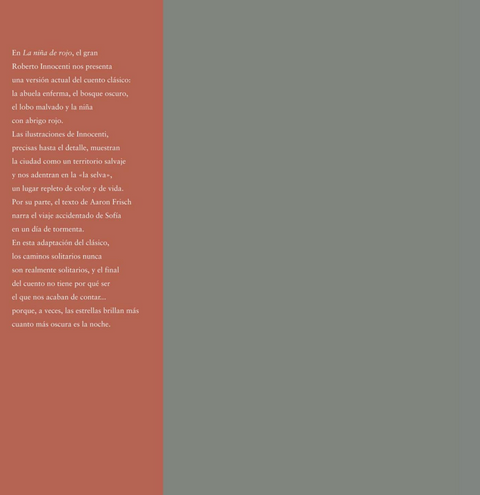 En La niña de rojo, el gran Roberto Innocenti nos presenta una versión actual del cuento clásico: la abuela enferma, el bosque oscuro, el lobo malvado y la niña con abrigo rojo.

Las ilustraciones de Innocenti, precisas hasta el detalle, muestran la ciudad como un territorio salvaje y nos adentran en la «la selva», un lugar repleto de color y de vida.

Por su parte, el texto de Aaron Frisch narra el viaje accidentado de Sofía en un día de tormenta.

En esta adaptación del clásico, los caminos solitarios nunca son realmente solitarios, y el final del cuento no tiene por qué ser el que nos acaban de contar... porque, a veces, las estrellas brillan más cuanto más oscura es la noche.